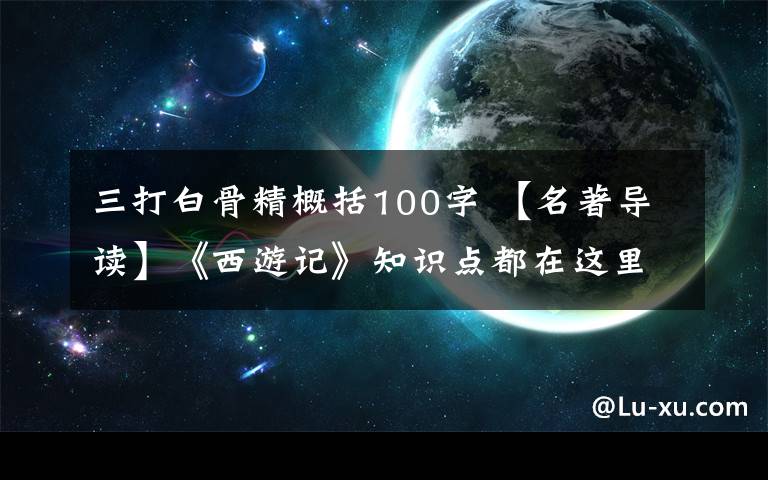 三打白骨精概括100字 【名著导读】《西游记》知识点都在这里

@Lu-xu.com